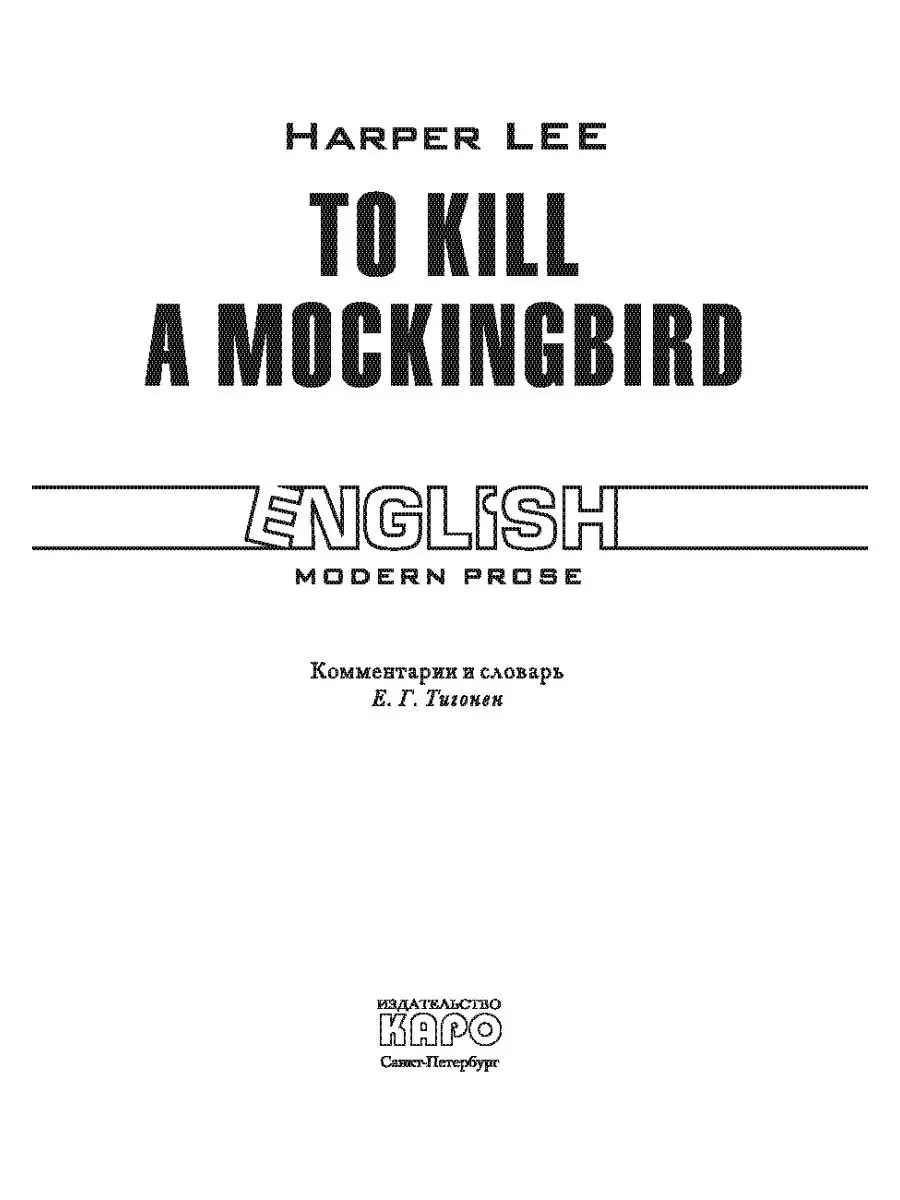 HARPER LEE

TO KILL A MOCKINGBIRD

ENGLISH

MODERN PROSE

Комментарии и словарь
Е. Г. Тигонен

ИЗДАТЕЛЬСТВО
КАРО
Санкт-Петербург